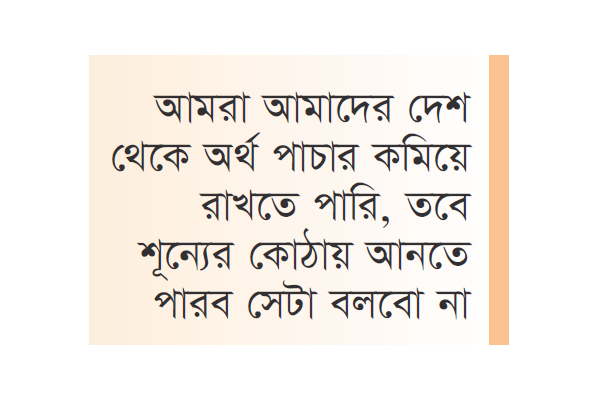 আমরা আমাদের দেশ থেকে অর্থ পাচার কমিয়ে রাখতে পারি, তবে শূন্যের কোঠায় আনতে পারব সেটা বলবো না